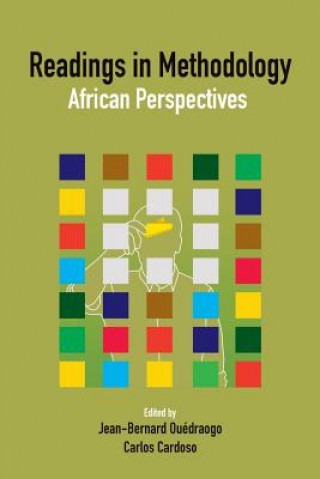 Readings in Methodology
African Perspectives

Edited by
Jean-Bernard Ouédraogo
Carlos Cardoso